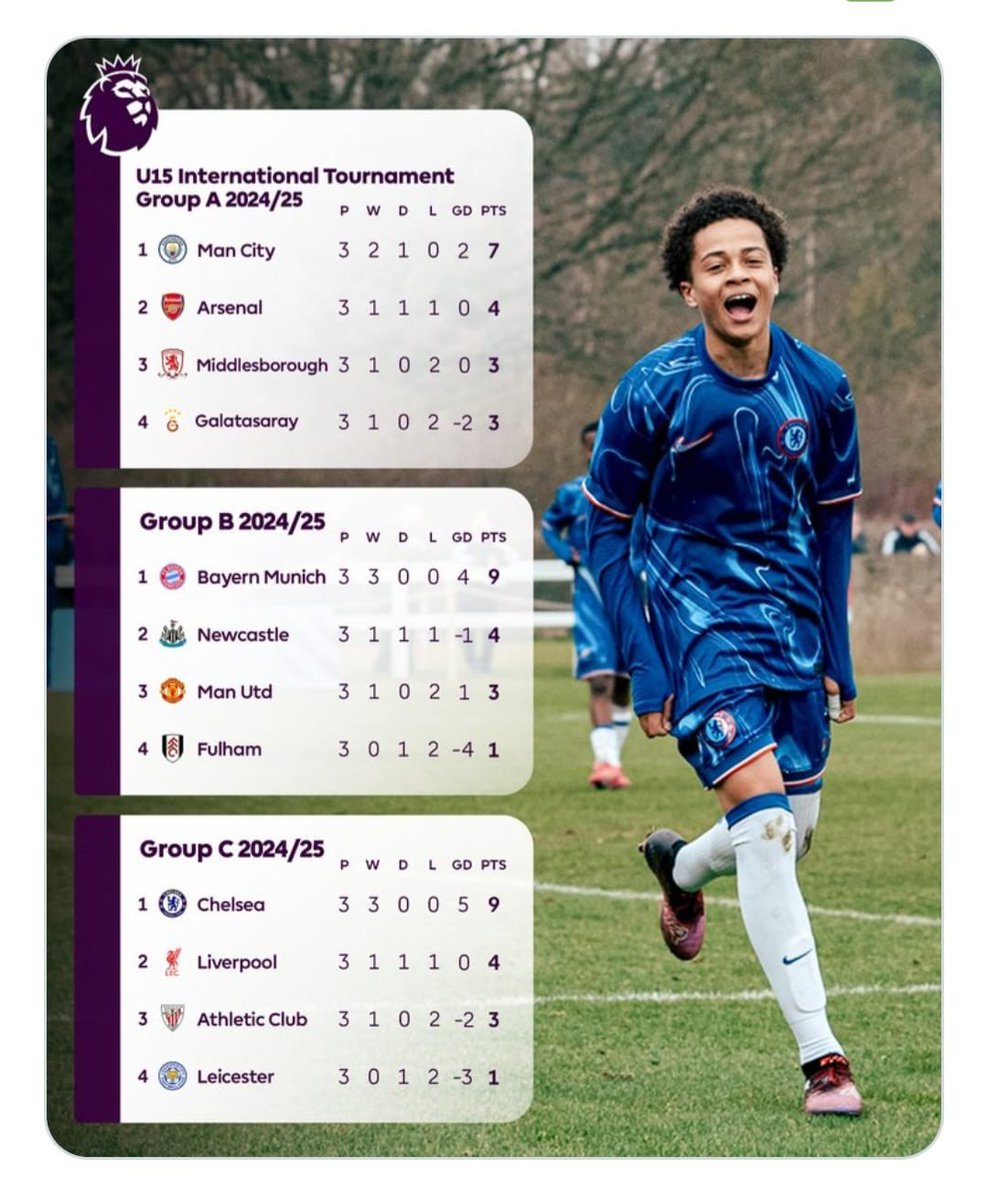 U15 International Tournament
Group A 2024/25

| | | P | W | D | L | GD | PTS |
|---|---|---|---|---|---|---|---|
| 1 | Man City | 3 | 2 | 1 | 0 | 2 | 7 |
| 2 | Arsenal | 3 | 1 | 1 | 1 | 0 | 4 |
| 3 | Middlesborough | 3 | 1 | 0 | 2 | 0 | 3 |
| 4 | Galatasaray | 3 | 1 | 0 | 2 | -2 | 3 |

Group B 2024/25

| | | P | W | D | L | GD | PTS |
|---|---|---|---|---|---|---|---|
| 1 | Bayern Munich | 3 | 3 | 0 | 0 | 4 | 9 |
| 2 | Newcastle | 3 | 1 | 1 | 1 | -1 | 4 |
| 3 | Man Utd | 3 | 1 | 0 | 2 | 1 | 3 |
| 4 | Fulham | 3 | 0 | 1 | 2 | -4 | 1 |

Group C 2024/25

| | | P | W | D | L | GD | PTS |
|---|---|---|---|---|---|---|---|
| 1 | Chelsea | 3 | 3 | 0 | 0 | 5 | 9 |
| 2 | Liverpool | 3 | 1 | 1 | 1 | 0 | 4 |
| 3 | Athletic Club | 3 | 1 | 0 | 2 | -2 | 3 |
| 4 | Leicester | 3 | 0 | 1 | 2 | -3 | 1 |